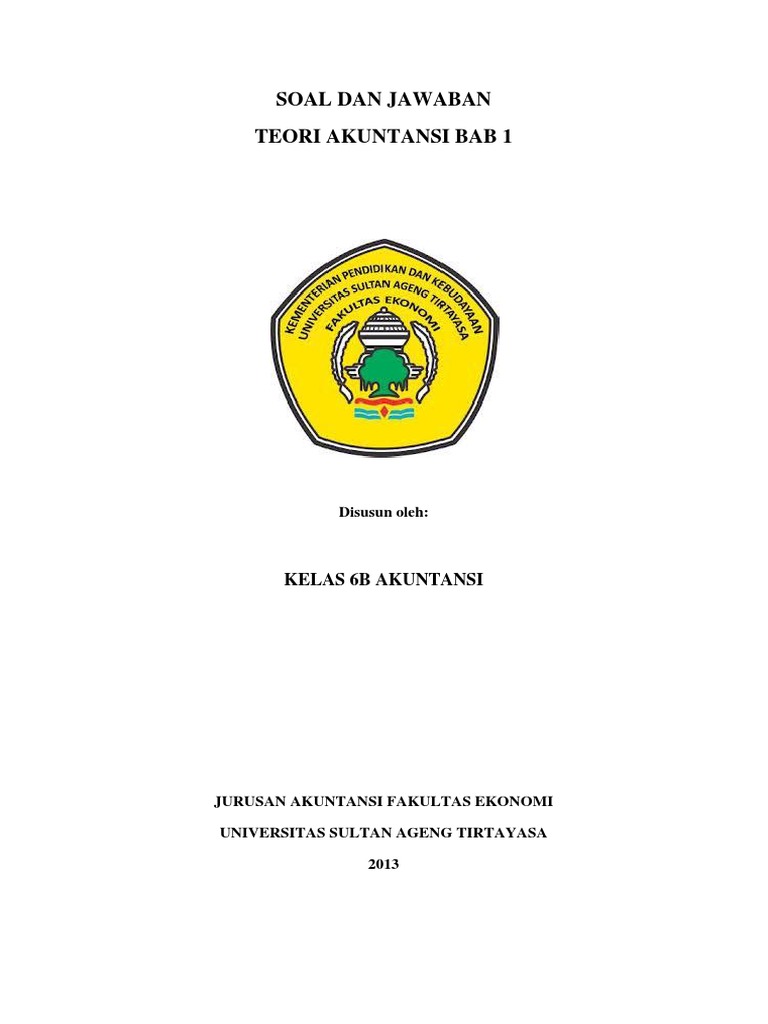 SOAL DAN JAWABAN

TEORI AKUNTANSI BAB 1

KEMENTERIAN PENDIDIKAN DAN KEBUDAYAAN
UNIVERSITAS SULTAN AGENG TIRTAYASA
FAKULTAS EKONOMI

Disusun oleh:

KELAS 6B AKUNTANSI

JURUSAN AKUNTANSI FAKULTAS EKONOMI

UNIVERSITAS SULTAN AGENG TIRTAYASA

2013